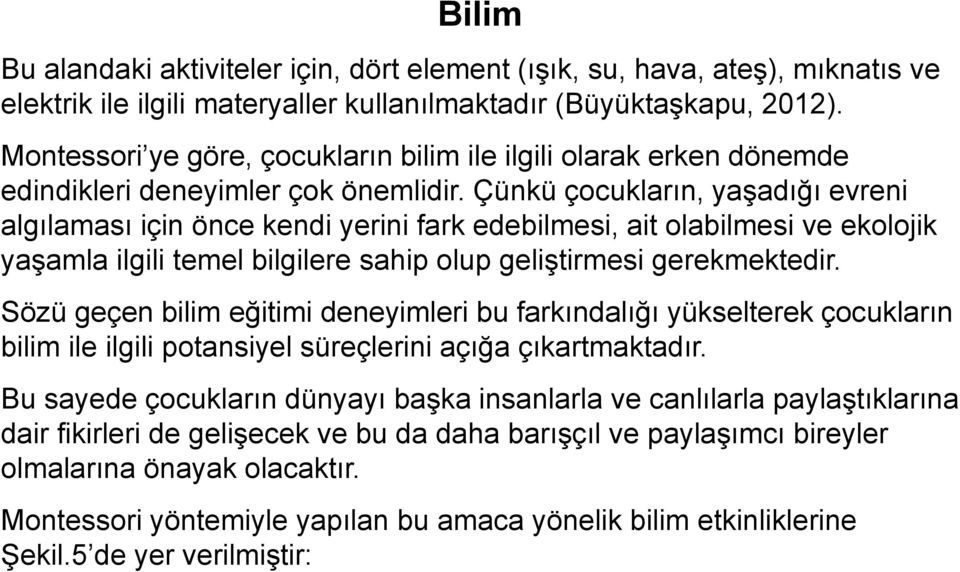 Bilim

Bu alandaki aktiviteler için, dört element (ışık, su, hava, ateş), mıknatıs ve elektrik ile ilgili materyaller kullanılmaktadır (Büyüktaşkapu, 2012).

Montessori’ye göre, çocukların bilim ile ilgili olarak erken dönemde edindikleri deneyimler çok önemlidir. Çünkü çocukların, yaşadığı evreni algılaması için önce kendi yerini fark edebilmesi, ait olabilmesi ve ekolojik yaşamla ilgili temel bilgilere sahip olup geliştirmesi gerekmektedir.

Sözü geçen bilim eğitimi deneyimleri bu farkındalığı yükselterek çocukların bilim ile ilgili potansiyel süreçlerini açığa çıkartmaktadır.

Bu sayede çocukların dünyayı başka insanlarla ve canlılarla paylaştıklarına dair fikirleri de gelişecek ve bu da daha barışçıl ve paylaşımcı bireyler olmalarına önayak olacaktır.

Montessori yöntemiyle yapılan bu amaca yönelik bilim etkinliklerine Şekil.5’de yer verilmiştir: